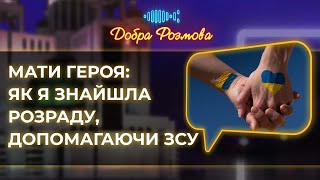 Добра Розмова

МАТИ ГЕРОЯ: ЯК Я ЗНАЙШЛА РОЗРАДУ, ДОПОМАГАЮЧИ ЗСУ